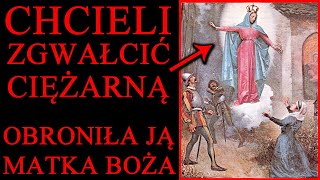 CHCIELI ZGWAŁCIĆ CIĘŻARNĄ

OBRONIŁA JĄ MATKA BOŻA